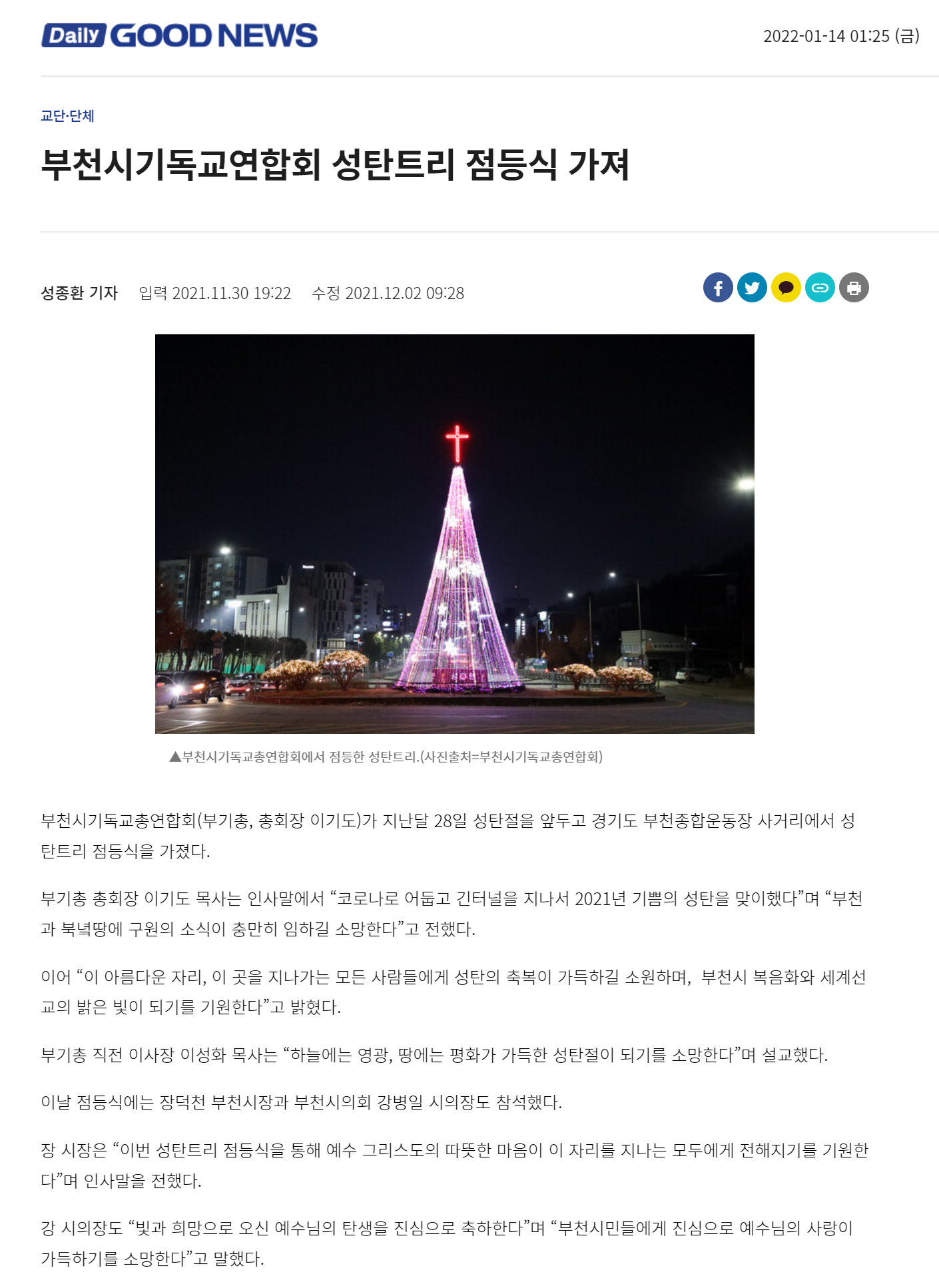 Daily GOOD NEWS

2022-01-14 01:25 (금)

교단·단체

부천시기독교연합회 성탄트리 점등식 가져

성종환 기자 입력 2021.11.30 19:22 수정 2021.12.02 09:28

▲부천시기독교총연합회에서 점등한 성탄트리.(사진출처=부천시기독교총연합회)

부천시기독교총연합회(부기총, 총회장 이기도)가 지난달 28일 성탄절을 앞두고 경기도 부천종합운동장 사거리에서 성탄트리 점등식을 가졌다.

부기총 총회장 이기도 목사는 인사말에서 “코로나로 어둡고 긴터널을 지나서 2021년 기쁨의 성탄을 맞이했다”며 “부천과 북녘땅에 구원의 소식이 충만히 임하길 소망한다”고 전했다.

이어 “이 아름다운 자리, 이 곳을 지나가는 모든 사람들에게 성탄의 축복이 가득하길 소원하며, 부천시 복음화와 세계선교의 밝은 빛이 되기를 기원한다”고 밝혔다.

부기총 직전 이사장 이성화 목사는 “하늘에는 영광, 땅에는 평화가 가득한 성탄절이 되기를 소망한다”며 설교했다.

이날 점등식에는 장덕천 부천시장과 부천시의회 강병일 시의장도 참석했다.

장 시장은 “이번 성탄트리 점등식을 통해 예수 그리스도의 따뜻한 마음이 이 자리를 지나는 모두에게 전해지기를 기원한다”며 인사말을 전했다.

강 시의장도 “빛과 희망으로 오신 예수님의 탄생을 진심으로 축하한다”며 “부천시민들에게 진심으로 예수님의 사랑이 가득하기를 소망한다”고 말했다.